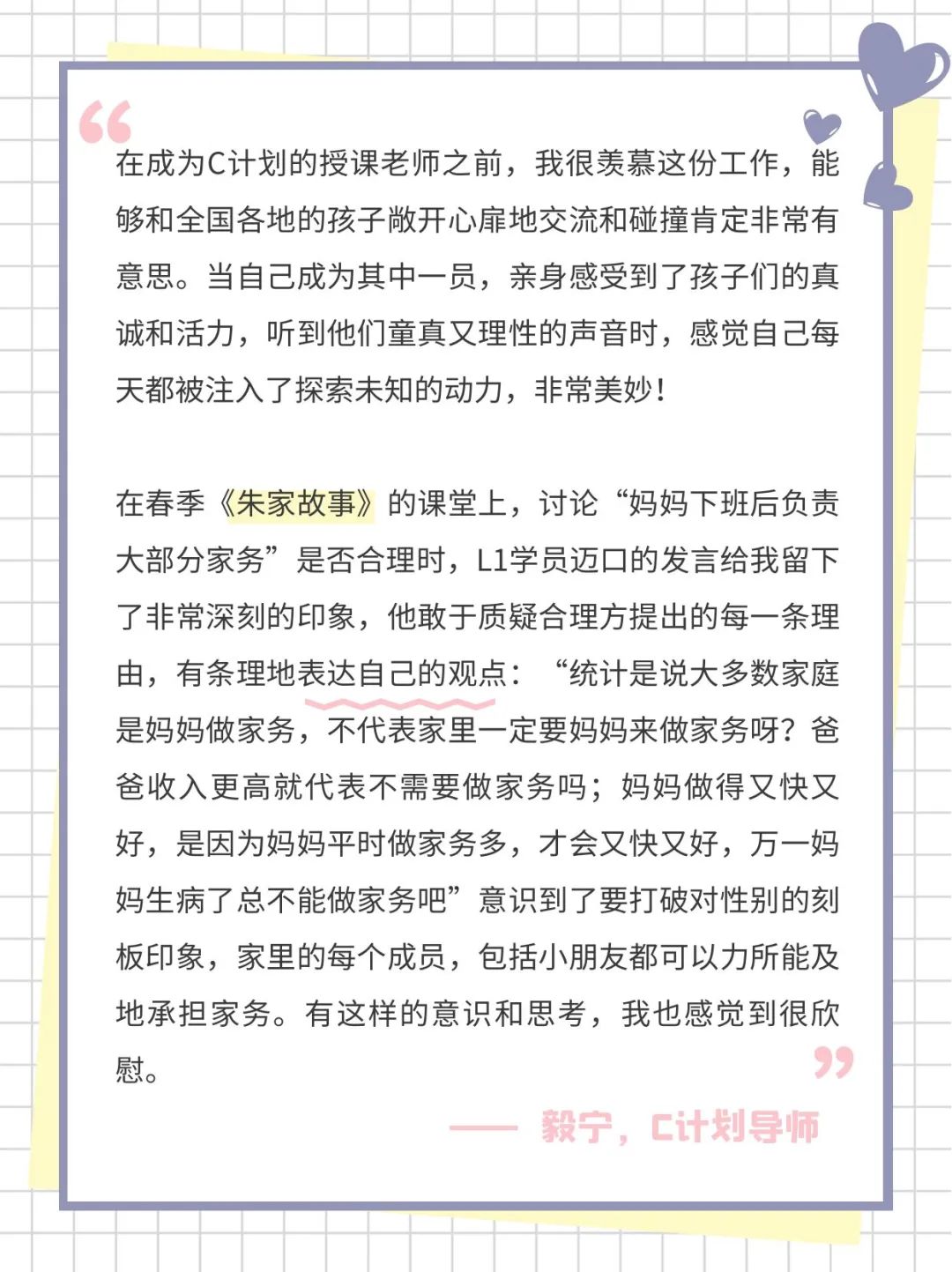 “

在成为C计划的授课老师之前，我很羡慕这份工作，能够和全国各地的孩子敞开心扉地交流和碰撞肯定非常有意思。当自己成为其中一员，亲身感受到了孩子们的真诚和活力，听到他们童真又理性的声音时，感觉自己每天都被注入了探索未知的动力，非常美妙！

在春季《朱家故事》的课堂上，讨论“妈妈下班后负责大部分家务”是否合理时，L1学员迈口的发言给我留下了非常深刻的印象，他敢于质疑合理方提出的每一条理由，有条理地表达自己的观点：“统计是说大多数家庭是妈妈做家务，不代表家里一定要妈妈来做家务呀？爸爸收入更高就代表不需要做家务吗；妈妈做得又快又好，是因为妈妈平时做家务多，才会又快又好，万一妈妈生病了总不能做家务吧”意识到了要打破对性别的刻板印象，家里的每个成员，包括小朋友都可以力所能及地承担家务。有这样的意识和思考，我也感觉到很欣慰。

”

—— 毅宁，C计划导师